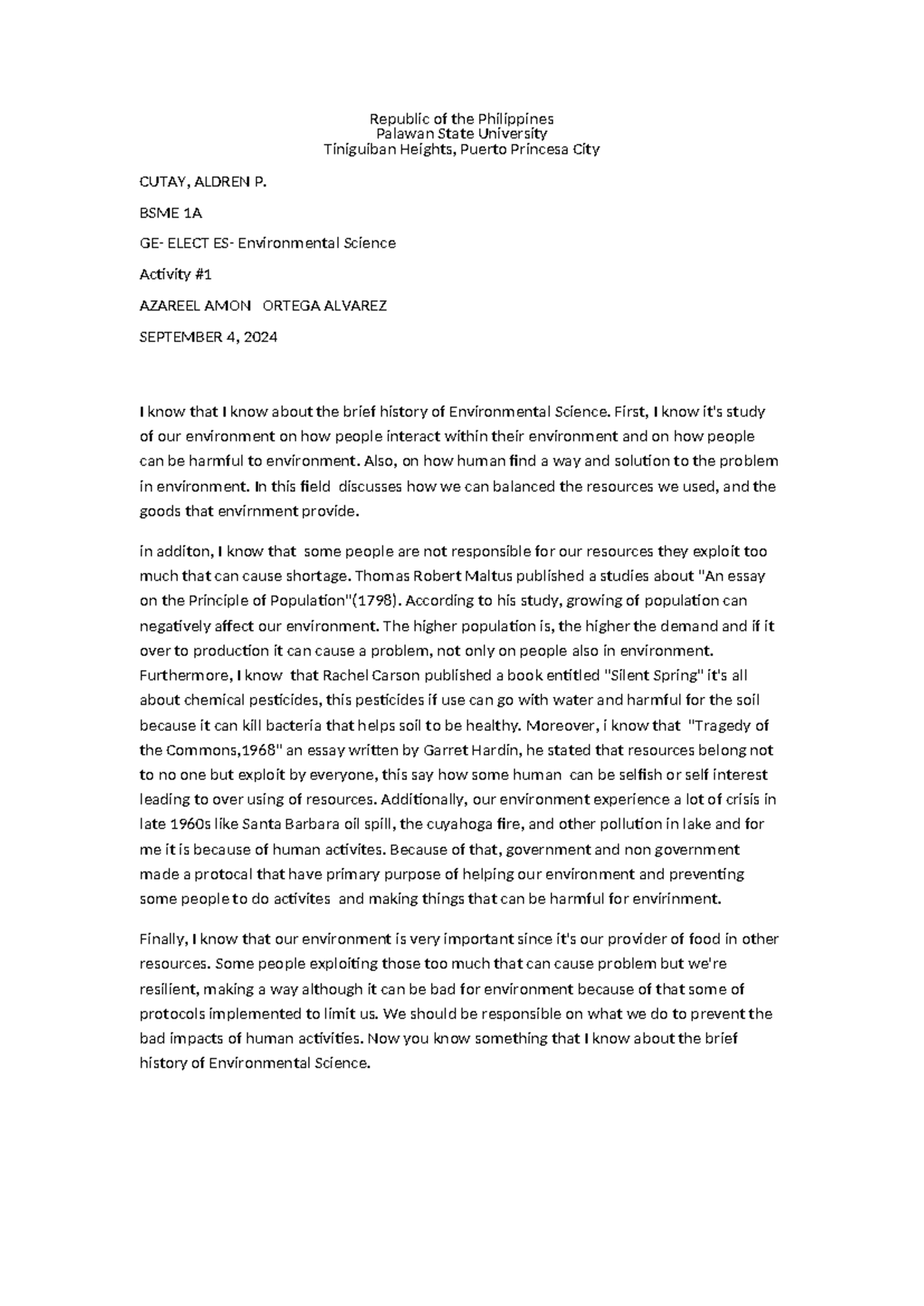 Republic of the Philippines
Palawan State University
Tiniguiban Heights, Puerto Princesa City

CUTAY, ALDREN P.

BSME 1A

GE- ELECT ES- Environmental Science

Activity #1

AZAREEL AMON ORTEGA ALVAREZ

SEPTEMBER 4, 2024

I know that I know about the brief history of Environmental Science. First, I know it's study of our environment on how people interact within their environment and on how people can be harmful to environment. Also, on how human find a way and solution to the problem in environment. In this field discusses how we can balanced the resources we used, and the goods that envirnment provide.

in additon, I know that some people are not responsible for our resources they exploit too much that can cause shortage. Thomas Robert Maltus published a studies about "An essay on the Principle of Population"(1798). According to his study, growing of population can negatively affect our environment. The higher population is, the higher the demand and if it over to production it can cause a problem, not only on people also in environment. Furthermore, I know that Rachel Carson published a book entitled "Silent Spring" it's all about chemical pesticides, this pesticides if use can go with water and harmful for the soil because it can kill bacteria that helps soil to be healthy. Moreover, i know that "Tragedy of the Commons,1968" an essay written by Garret Hardin, he stated that resources belong not to no one but exploit by everyone, this say how some human can be selfish or self interest leading to over using of resources. Additionally, our environment experience a lot of crisis in late 1960s like Santa Barbara oil spill, the cuyahoga fire, and other pollution in lake and for me it is because of human activites. Because of that, government and non government made a protocal that have primary purpose of helping our environment and preventing some people to do activites and making things that can be harmful for envirinment.

Finally, I know that our environment is very important since it's our provider of food in other resources. Some people exploiting those too much that can cause problem but we're resilient, making a way although it can be bad for environment because of that some of protocols implemented to limit us. We should be responsible on what we do to prevent the bad impacts of human activities. Now you know something that I know about the brief history of Environmental Science.